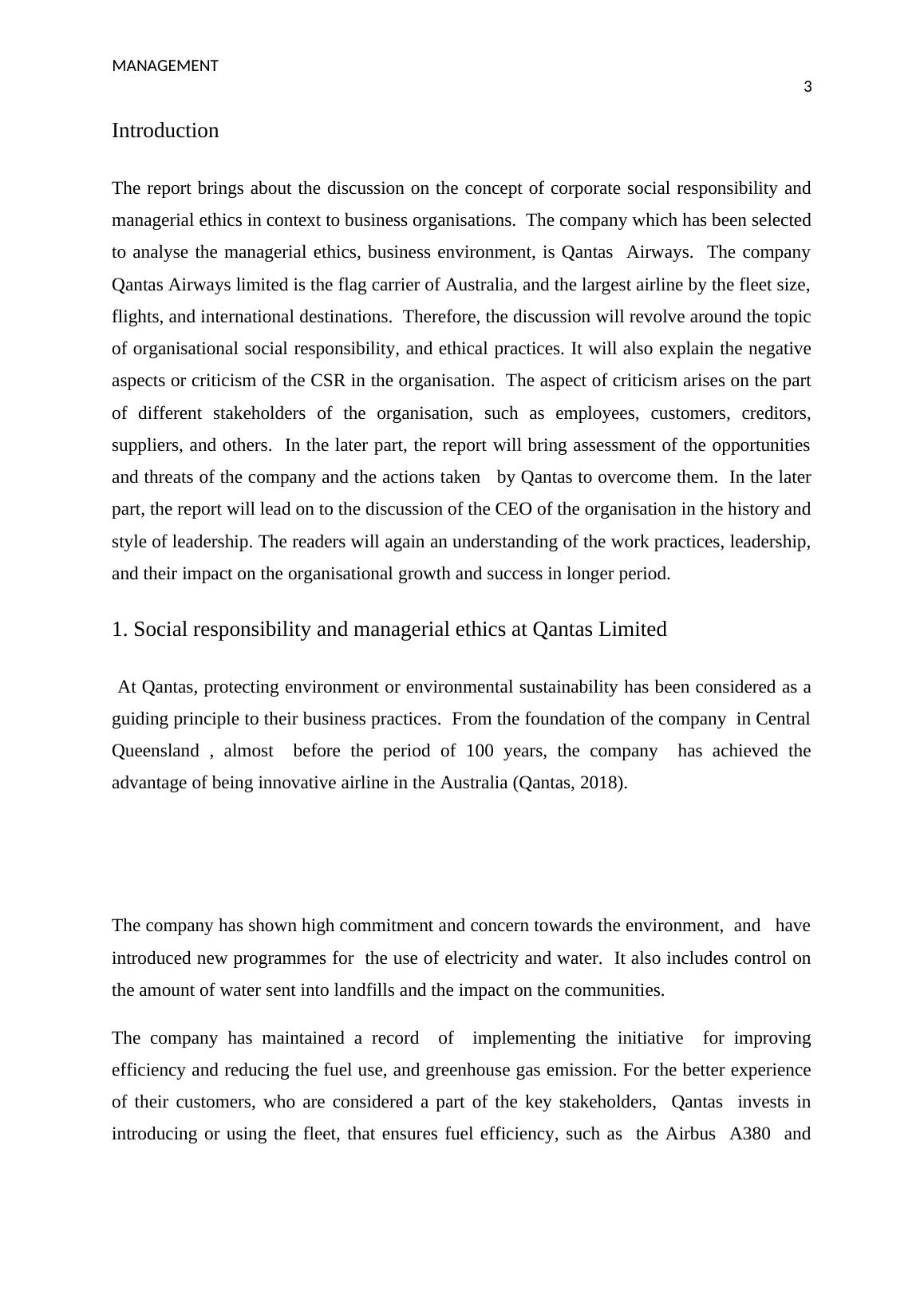 MANAGEMENT

3

Introduction

The report brings about the discussion on the concept of corporate social responsibility and managerial ethics in context to business organisations. The company which has been selected to analyse the managerial ethics, business environment, is Qantas Airways. The company Qantas Airways limited is the flag carrier of Australia, and the largest airline by the fleet size, flights, and international destinations. Therefore, the discussion will revolve around the topic of organisational social responsibility, and ethical practices. It will also explain the negative aspects or criticism of the CSR in the organisation. The aspect of criticism arises on the part of different stakeholders of the organisation, such as employees, customers, creditors, suppliers, and others. In the later part, the report will bring assessment of the opportunities and threats of the company and the actions taken by Qantas to overcome them. In the later part, the report will lead on to the discussion of the CEO of the organisation in the history and style of leadership. The readers will again an understanding of the work practices, leadership, and their impact on the organisational growth and success in longer period.

1. Social responsibility and managerial ethics at Qantas Limited

At Qantas, protecting environment or environmental sustainability has been considered as a guiding principle to their business practices. From the foundation of the company in Central Queensland , almost before the period of 100 years, the company has achieved the advantage of being innovative airline in the Australia (Qantas, 2018).

The company has shown high commitment and concern towards the environment, and have introduced new programmes for the use of electricity and water. It also includes control on the amount of water sent into landfills and the impact on the communities.

The company has maintained a record of implementing the initiative for improving efficiency and reducing the fuel use, and greenhouse gas emission. For the better experience of their customers, who are considered a part of the key stakeholders, Qantas invests in introducing or using the fleet, that ensures fuel efficiency, such as the Airbus A380 and